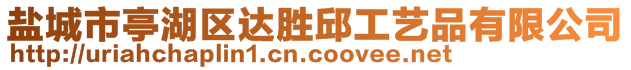 盐城市亭湖区达胜邱工艺品有限公司
http://uriahchaplin1.cn.coovee.net